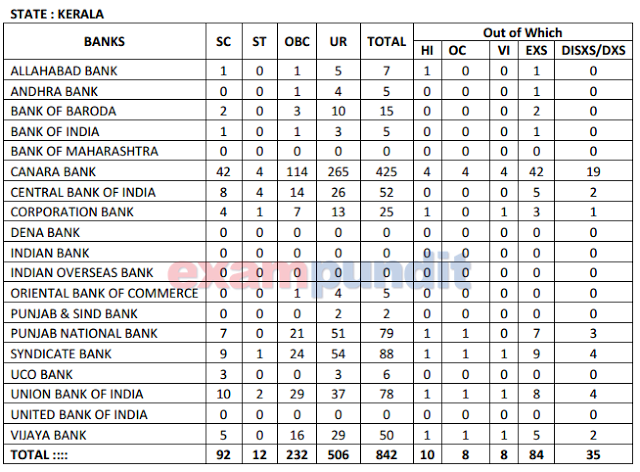 STATE : KERALA

| BANKS | SC | ST | OBC | UR | TOTAL | Out of Which | | | | |
|---|---|---|---|---|---|---|---|---|---|---|
| | | | | | | HI | OC | VI | EXS | DISXS/DXS |
| ALLAHABAD BANK | 1 | 0 | 1 | 5 | 7 | 1 | 0 | 0 | 1 | 0 |
| ANDHRA BANK | 0 | 0 | 1 | 4 | 5 | 0 | 0 | 0 | 1 | 0 |
| BANK OF BARODA | 2 | 0 | 3 | 10 | 15 | 0 | 0 | 0 | 2 | 0 |
| BANK OF INDIA | 1 | 0 | 1 | 3 | 5 | 0 | 0 | 0 | 1 | 0 |
| BANK OF MAHARASHTRA | 0 | 0 | 0 | 0 | 0 | 0 | 0 | 0 | 0 | 0 |
| CANARA BANK | 42 | 4 | 114 | 265 | 425 | 4 | 4 | 4 | 42 | 19 |
| CENTRAL BANK OF INDIA | 8 | 4 | 14 | 26 | 52 | 0 | 0 | 0 | 5 | 2 |
| CORPORATION BANK | 4 | 1 | 7 | 13 | 25 | 1 | 0 | 1 | 3 | 1 |
| DENA BANK | 0 | 0 | 0 | 0 | 0 | 0 | 0 | 0 | 0 | 0 |
| INDIAN BANK | 0 | 0 | 0 | 0 | 0 | 0 | 0 | 0 | 0 | 0 |
| INDIAN OVERSEAS BANK | 0 | 0 | 0 | 0 | 0 | 0 | 0 | 0 | 0 | 0 |
| ORIENTAL BANK OF COMMERCE | 0 | 0 | 1 | 4 | 5 | 0 | 0 | 0 | 0 | 0 |
| PUNJAB & SIND BANK | 0 | 0 | 0 | 2 | 2 | 0 | 0 | 0 | 0 | 0 |
| PUNJAB NATIONAL BANK | 7 | 0 | 21 | 51 | 79 | 1 | 1 | 0 | 7 | 3 |
| SYNDICATE BANK | 9 | 1 | 24 | 54 | 88 | 1 | 1 | 1 | 9 | 4 |
| UCO BANK | 3 | 0 | 0 | 3 | 6 | 0 | 0 | 0 | 0 | 0 |
| UNION BANK OF INDIA | 10 | 2 | 29 | 37 | 78 | 1 | 1 | 1 | 8 | 4 |
| UNITED BANK OF INDIA | 0 | 0 | 0 | 0 | 0 | 0 | 0 | 0 | 0 | 0 |
| VIJAYA BANK | 5 | 0 | 16 | 29 | 50 | 1 | 1 | 1 | 5 | 2 |
| TOTAL :::: | 92 | 12 | 232 | 506 | 842 | 10 | 8 | 8 | 84 | 35 |

exampundit